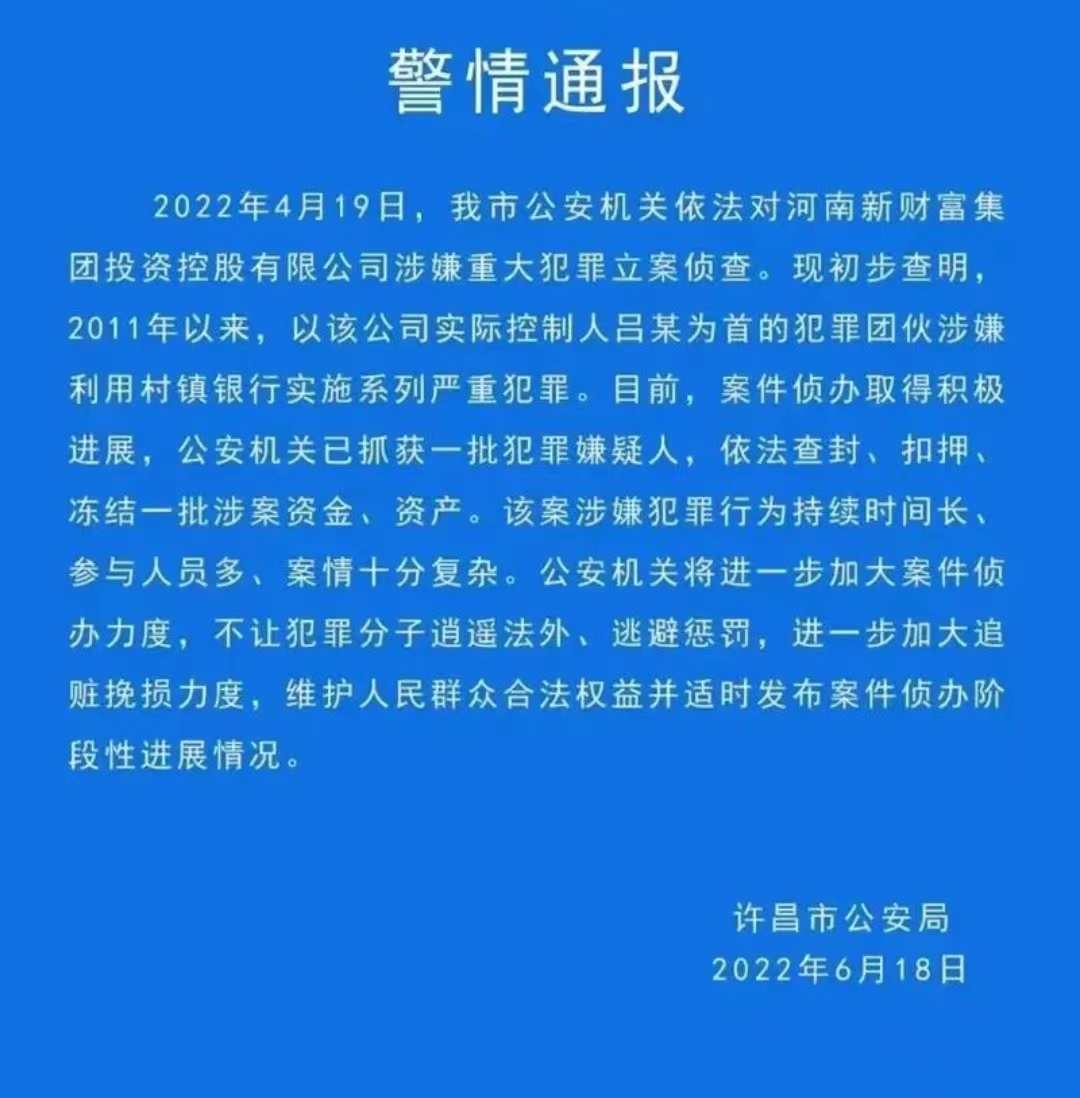 警情通报

2022年4月19日，我市公安机关依法对河南新财富集团投资控股有限公司涉嫌重大犯罪立案侦查。现初步查明，2011年以来，以该公司实际控制人吕某为首的犯罪团伙涉嫌利用村镇银行实施系列严重犯罪。目前，案件侦办取得积极进展，公安机关已抓获一批犯罪嫌疑人，依法查封、扣押、冻结一批涉案资金、资产。该案涉嫌犯罪行为持续时间长、参与人员多、案情十分复杂。公安机关将进一步加大案件侦办力度，不让犯罪分子逍遥法外、逃避惩罚，进一步加大追赃挽损力度，维护人民群众合法权益并适时发布案件侦办阶段性进展情况。

许昌市公安局
2022年6月18日